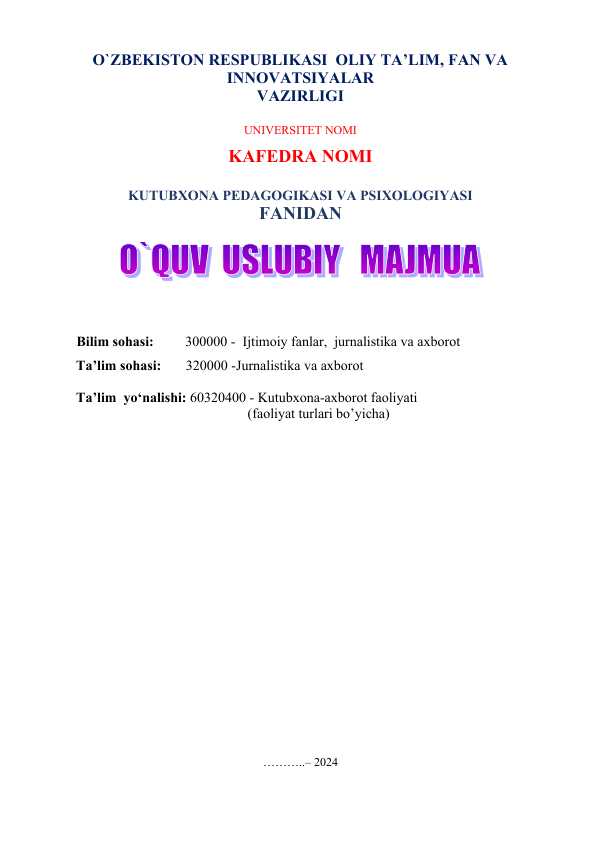 O`ZBEKISTON RESPUBLIKASI OLIY TA’LIM, FAN VA INNOVATSIYALAR VAZIRLIGI

UNIVERSITET NOMI

KAFEDRA NOMI

KUTUBXONA PEDAGOGIKASI VA PSIXOLOGIYASI FANIDAN

O`QUV USLUBIY MAJMUA

Bilim sohasi: 300000 - Ijtimoiy fanlar, jurnalistika va axborot

Ta’lim sohasi: 320000 -Jurnalistika va axborot

Ta’lim yo‘nalishi: 60320400 - Kutubxona-axborot faoliyati (faoliyat turlari bo’yicha)

………..– 2024